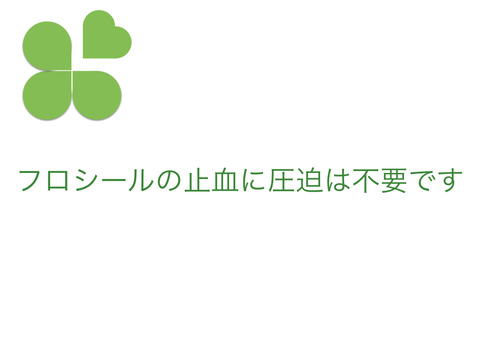 フロシールの止血に圧迫は不要です